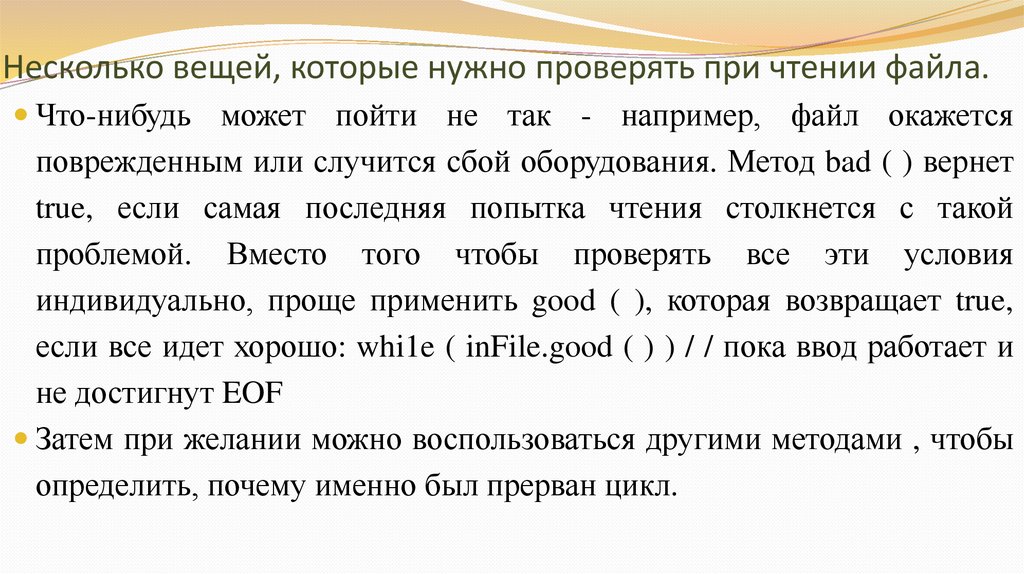 Несколько вещей, которые нужно проверять при чтении файла.

• Что-нибудь может пойти не так - например, файл окажется поврежденным или случится сбой оборудования. Метод bad ( ) вернет true, если самая последняя попытка чтения столкнется с такой проблемой. Вместо того чтобы проверять все эти условия индивидуально, проще применить good ( ), которая возвращает true, если все идет хорошо: whi1e ( inFile.good ( ) ) / / пока ввод работает и не достигнут EOF

• Затем при желании можно воспользоваться другими методами , чтобы определить, почему именно был прерван цикл.